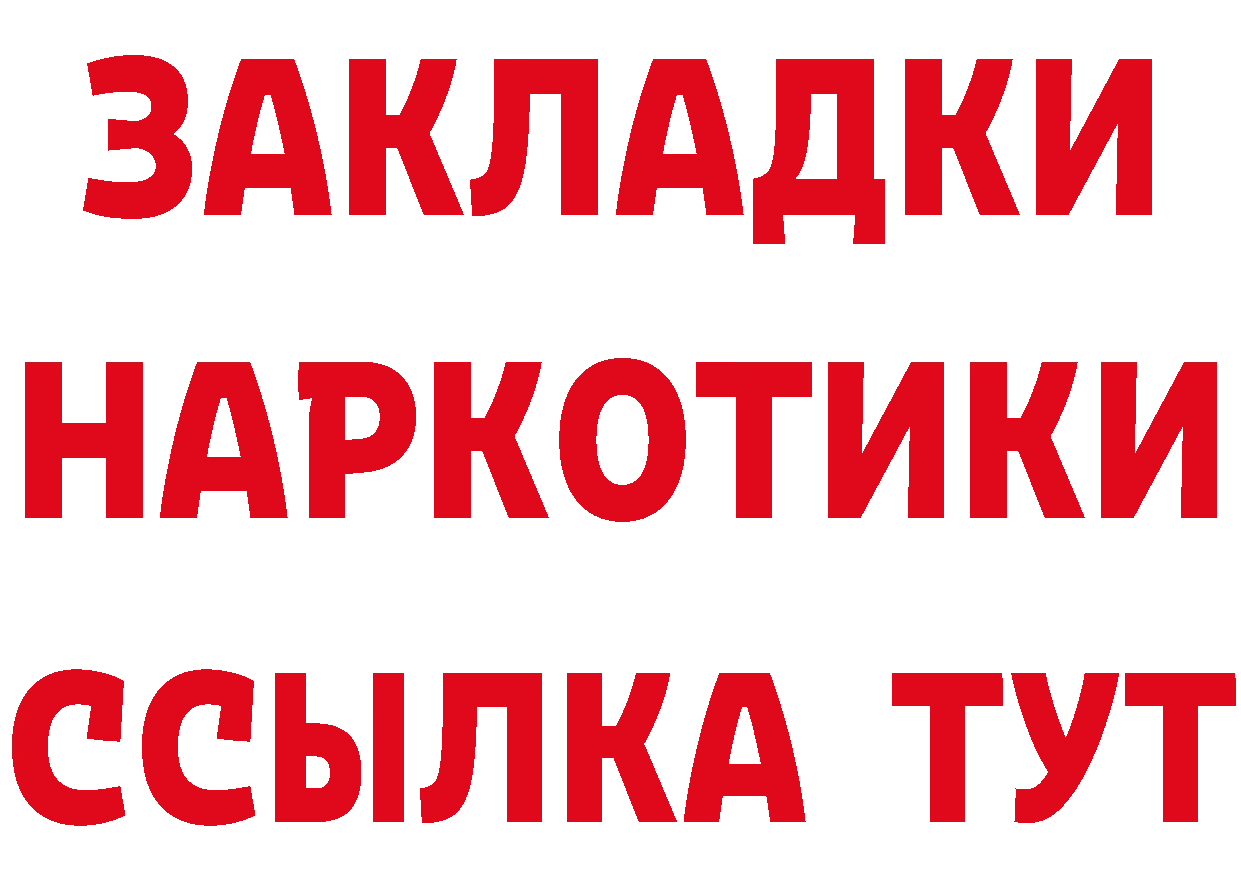 ЗАКЛАДКИ НАРКОТИКИ ССЫЛКА ТУТ